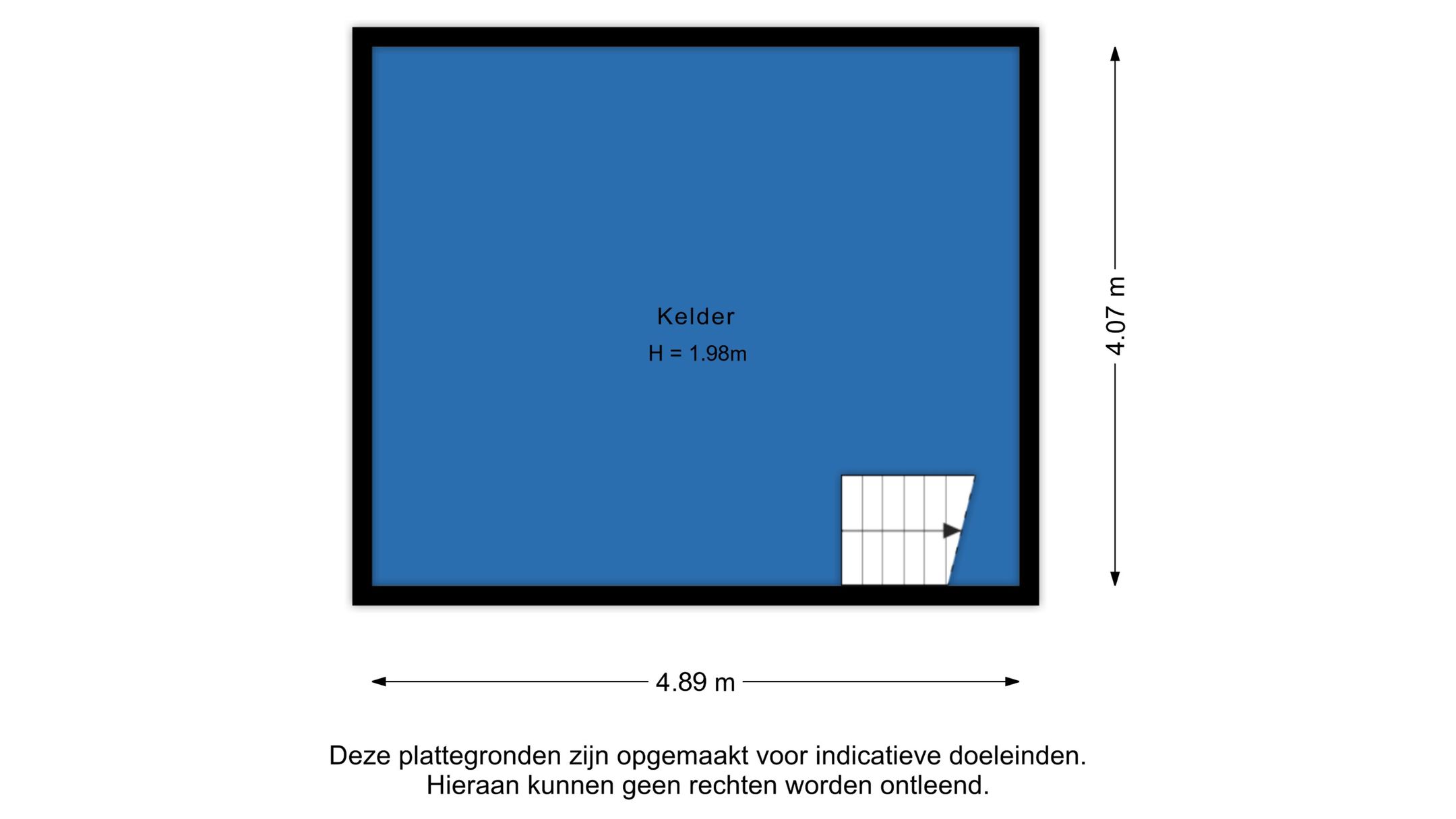 Kelder
H = 1.98m

4.07 m

4.89 m

Deze plattegronden zijn opgemaakt voor indicatieve doeleinden.
Hieraan kunnen geen rechten worden ontleend.